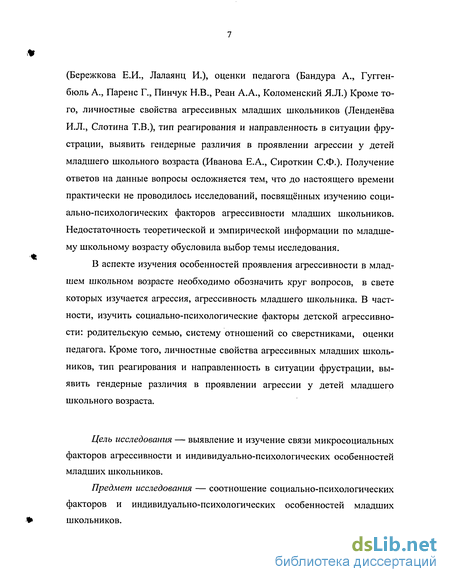 7

(Бережкова Е.И., Лалаянц И.), оценки педагога (Бандура А., Гуггенбюль А., Паренс Г., Пинчук Н.В., Реан А.А., Коломенский Я.Л.) Кроме того, личностные свойства агрессивных младших школьников (Ленденёва И.Л., Слотина Т.В.), тип реагирования и направленность в ситуации фрустрации, выявить гендерные различия в проявлении агрессии у детей младшего школьного возраста (Иванова Е.А., Сироткин С.Ф.). Получение ответов на данные вопросы осложняется тем, что до настоящего времени практически не проводилось исследований, посвящённых изучению социально-психологических факторов агрессивности младших школьников. Недостаточность теоретической и эмпирической информации по младшему школьному возрасту обусловила выбор темы исследования.

В аспекте изучения особенностей проявления агрессивности в младшем школьном возрасте необходимо обозначить круг вопросов, в свете которых изучается агрессия, агрессивность младшего школьника. В частности, изучить социально-психологические факторы детской агрессивности: родительскую семью, систему отношений со сверстниками, оценки педагога. Кроме того, личностные свойства агрессивных младших школьников, тип реагирования и направленность в ситуации фрустрации, выявить гендерные различия в проявлении агрессии у детей младшего школьного возраста.

Цель исследования — выявление и изучение связи микросоциальных факторов агрессивности и индивидуально-психологических особенностей младших школьников.

Предмет исследования — соотношение социально-психологических факторов и индивидуально-психологических особенностей младших школьников.

dsLib.net
библиотека диссертаций